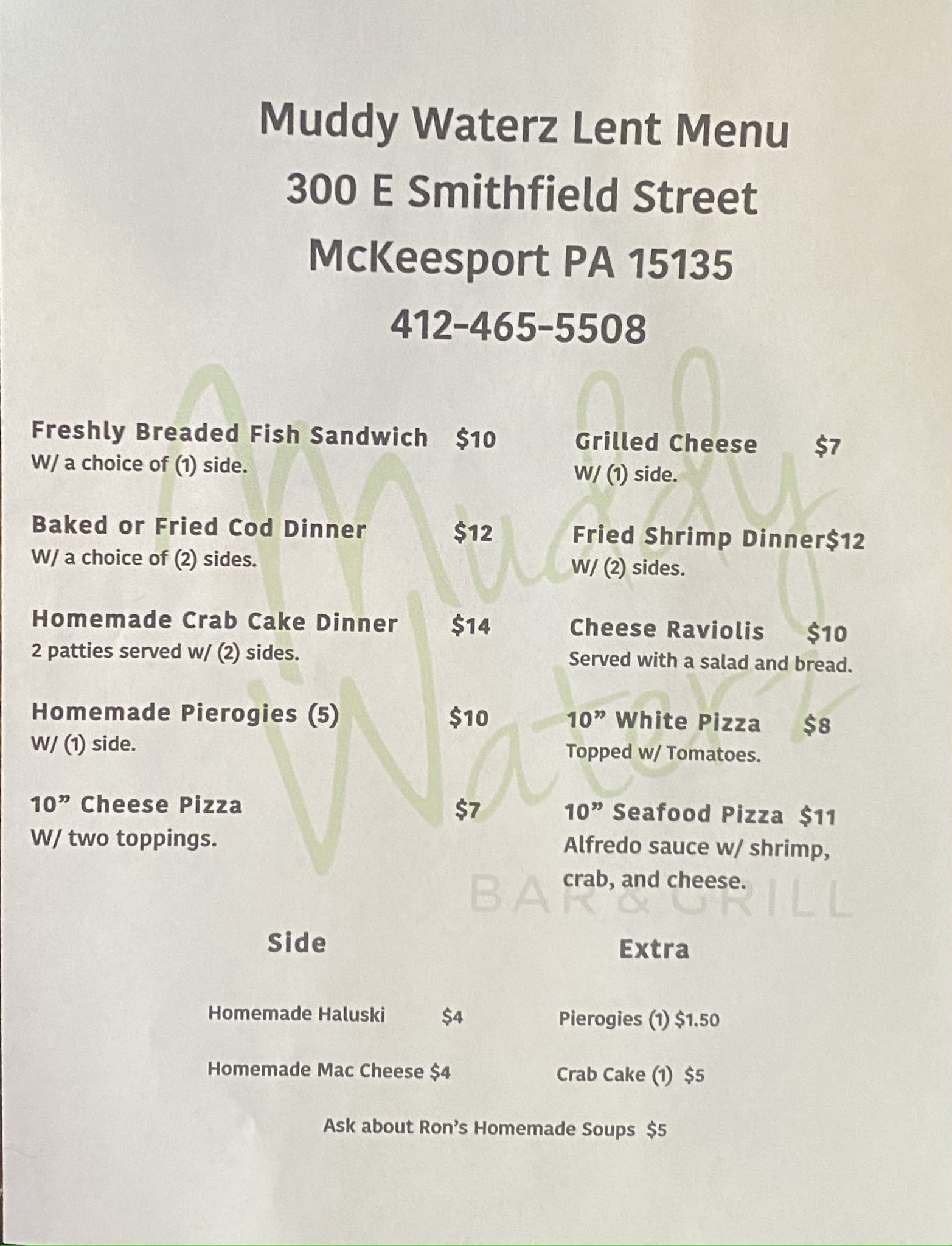 Muddy Waterz Lent Menu
300 E Smithfield Street
McKeesport PA 15135
412-465-5508

Freshly Breaded Fish Sandwich $10
W/ a choice of (1) side.

Baked or Fried Cod Dinner $12
W/ a choice of (2) sides.

Homemade Crab Cake Dinner $14
2 patties served w/ (2) sides.

Homemade Pierogies (5) $10
W/ (1) side.

10" Cheese Pizza $7
W/ two toppings.

Grilled Cheese $7
W/ (1) side.

Fried Shrimp Dinner$12
W/ (2) sides.

Cheese Raviolis $10
Served with a salad and bread.

10" White Pizza $8
Topped w/ Tomatoes.

10" Seafood Pizza $11
Alfredo sauce w/ shrimp, crab, and cheese.

Side

Homemade Haluski $4

Homemade Mac Cheese $4

Extra

Pierogies (1) $1.50

Crab Cake (1) $5

Ask about Ron's Homemade Soups $5

Muddy Waterz
BAR & GRILL